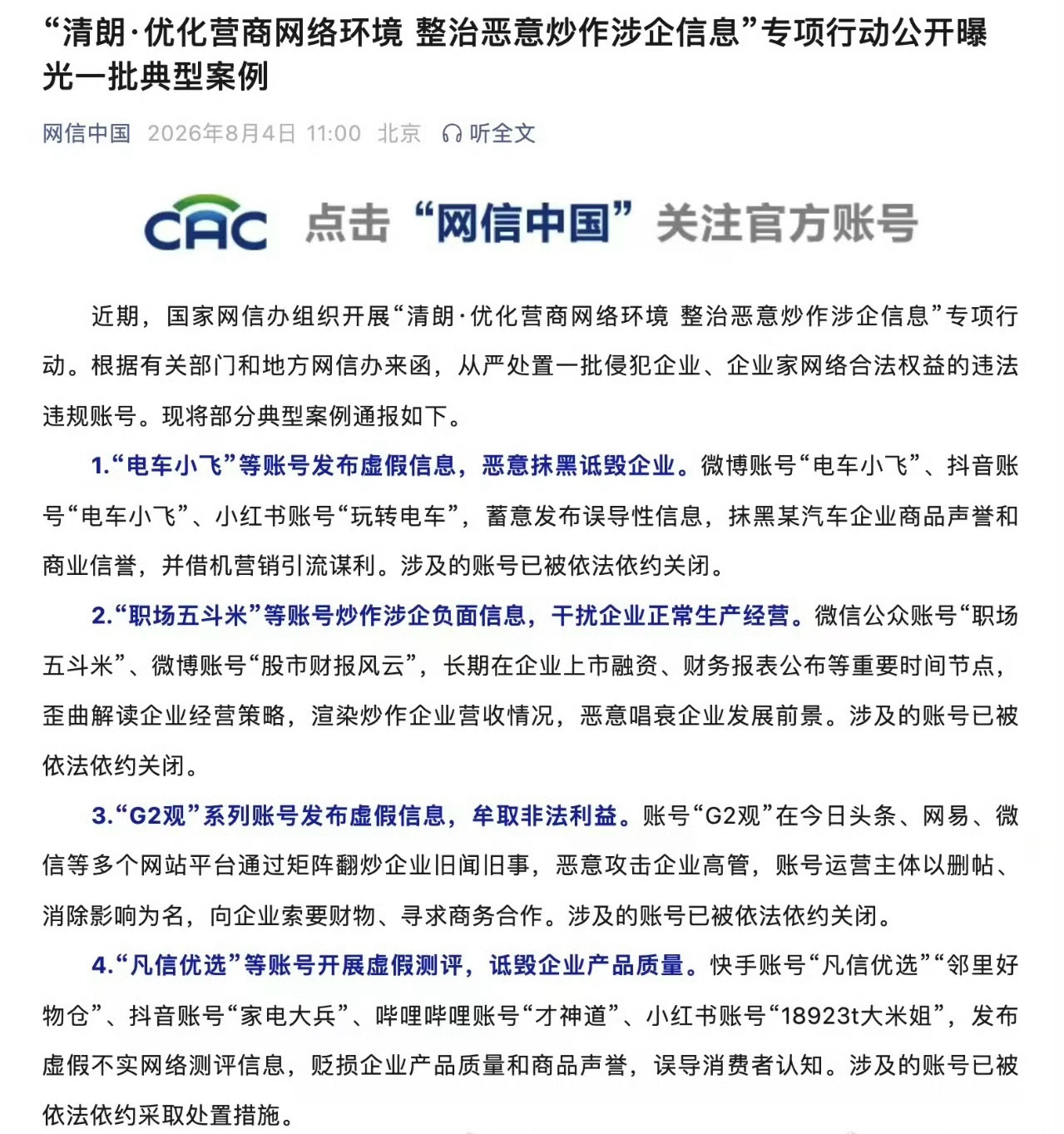 “清朗·优化营商网络环境 整治恶意炒作涉企信息”专项行动公开曝光一批典型案例

网信中国 2026年8月4日 11:00 北京 听全文

CAC 点击“网信中国”关注官方账号

近期，国家网信办组织开展“清朗·优化营商网络环境 整治恶意炒作涉企信息”专项行动。根据有关部门和地方网信办来函，从严处置一批侵犯企业、企业家网络合法权益的违法违规账号。现将部分典型案例通报如下。

1.“电车小飞”等账号发布虚假信息，恶意抹黑诋毁企业。微博账号“电车小飞”、抖音账号“电车小飞”、小红书账号“玩转电车”，蓄意发布误导性信息，抹黑某汽车企业商品声誉和商业信誉，并借机营销引流谋利。涉及的账号已被依法依约关闭。

2.“职场五斗米”等账号炒作涉企负面信息，干扰企业正常生产经营。微信公众账号“职场五斗米”、微博账号“股市财报风云”，长期在企业上市融资、财务报表公布等重要时间节点，歪曲解读企业经营策略，渲染炒作企业营收情况，恶意唱衰企业发展前景。涉及的账号已被依法依约关闭。

3.“G2观”系列账号发布虚假信息，牟取非法利益。账号“G2观”在今日头条、网易、微信等多个网站平台通过矩阵翻炒企业旧闻旧事，恶意攻击企业高管，账号运营主体以删帖、消除影响为名，向企业索要财物、寻求商务合作。涉及的账号已被依法依约关闭。

4.“凡信优选”等账号开展虚假测评，诋毁企业产品质量。快手账号“凡信优选”“邻里好物仓”、抖音账号“家电大兵”、哔哩哔哩账号“才神道”、小红书账号“18923t大米姐”，发布虚假不实网络测评信息，贬损企业产品质量和商品声誉，误导消费者认知。涉及的账号已被依法依约采取处置措施。